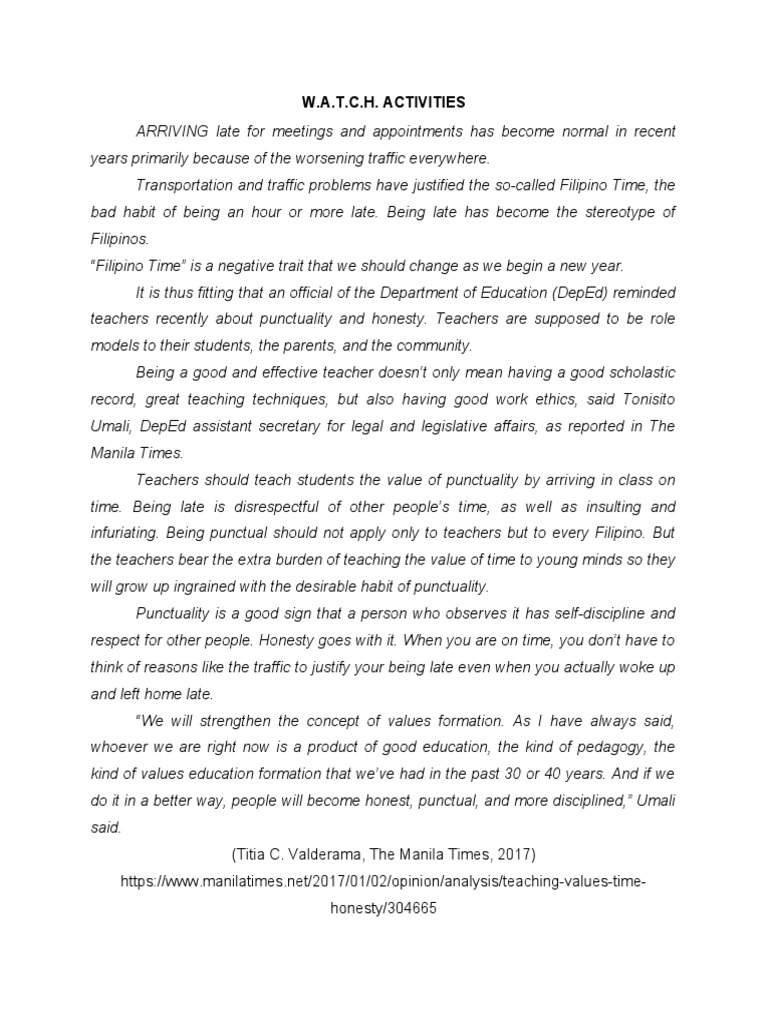 W.A.T.C.H. ACTIVITIES

ARRIVING late for meetings and appointments has become normal in recent years primarily because of the worsening traffic everywhere.

Transportation and traffic problems have justified the so-called Filipino Time, the bad habit of being an hour or more late. Being late has become the stereotype of Filipinos.

"Filipino Time" is a negative trait that we should change as we begin a new year.

It is thus fitting that an official of the Department of Education (DepEd) reminded teachers recently about punctuality and honesty. Teachers are supposed to be role models to their students, the parents, and the community.

Being a good and effective teacher doesn't only mean having a good scholastic record, great teaching techniques, but also having good work ethics, said Tonisito Umali, DepEd assistant secretary for legal and legislative affairs, as reported in The Manila Times.

Teachers should teach students the value of punctuality by arriving in class on time. Being late is disrespectful of other people's time, as well as insulting and infuriating. Being punctual should not apply only to teachers but to every Filipino. But the teachers bear the extra burden of teaching the value of time to young minds so they will grow up ingrained with the desirable habit of punctuality.

Punctuality is a good sign that a person who observes it has self-discipline and respect for other people. Honesty goes with it. When you are on time, you don't have to think of reasons like the traffic to justify your being late even when you actually woke up and left home late.

"We will strengthen the concept of values formation. As I have always said, whoever we are right now is a product of good education, the kind of pedagogy, the kind of values education formation that we've had in the past 30 or 40 years. And if we do it in a better way, people will become honest, punctual, and more disciplined," Umali said.

(Titia C. Valderama, The Manila Times, 2017)

https://www.manilatimes.net/2017/01/02/opinion/analysis/teaching-values-time-honesty/304665